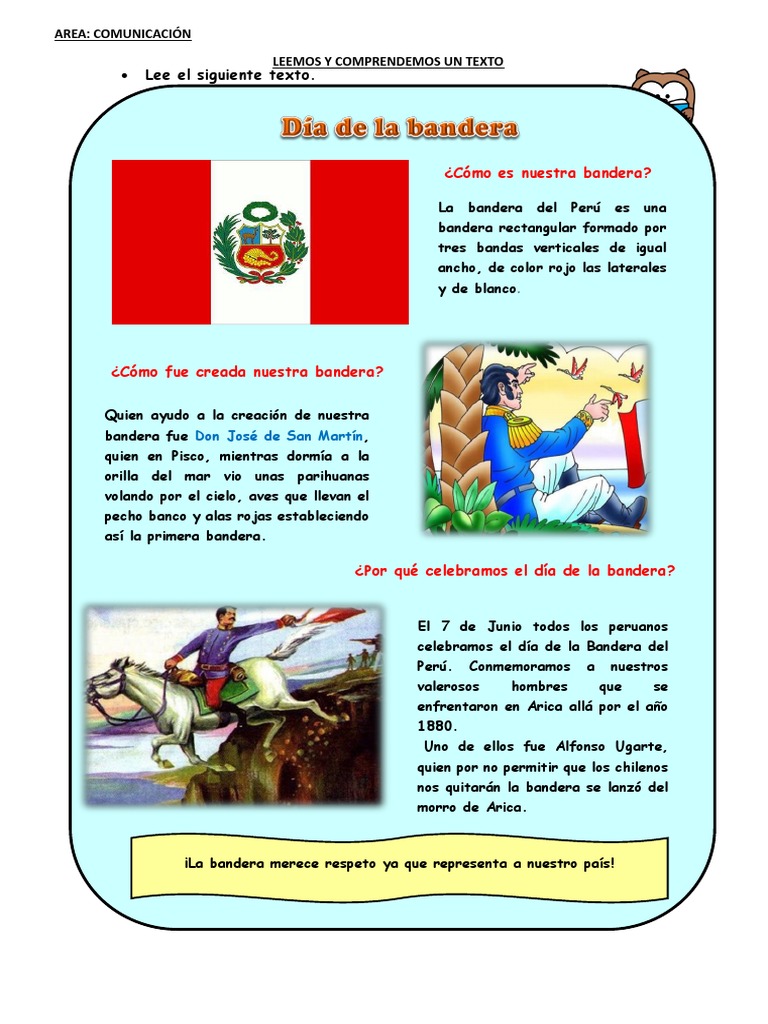 AREA: COMUNICACIÓN

LEEMOS Y COMPRENDEMOS UN TEXTO

• Lee el siguiente texto.

Día de la bandera

¿Cómo es nuestra bandera?

La bandera del Perú es una bandera rectangular formado por tres bandas verticales de igual ancho, de color rojo las laterales y de blanco.

¿Cómo fue creada nuestra bandera?

Quien ayudo a la creación de nuestra bandera fue Don José de San Martín, quien en Pisco, mientras dormía a la orilla del mar vio unas parihuanas volando por el cielo, aves que llevan el pecho banco y alas rojas estableciendo así la primera bandera.

¿Por qué celebramos el día de la bandera?

El 7 de Junio todos los peruanos celebramos el día de la Bandera del Perú. Conmemoramos a nuestros valerosos hombres que se enfrentaron en Arica allá por el año 1880.

Uno de ellos fue Alfonso Ugarte, quien por no permitir que los chilenos nos quitarán la bandera se lanzó del morro de Arica.

¡La bandera merece respeto ya que representa a nuestro país!